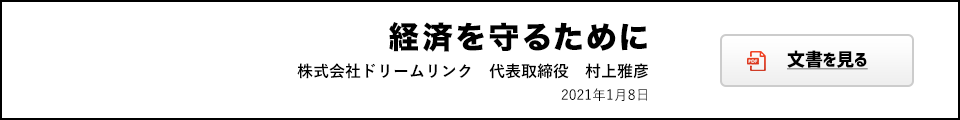 経済を守るために
株式会社ドリームリンク　代表取締役　村上雅彦
2021年1月8日

PDF
文書を見る